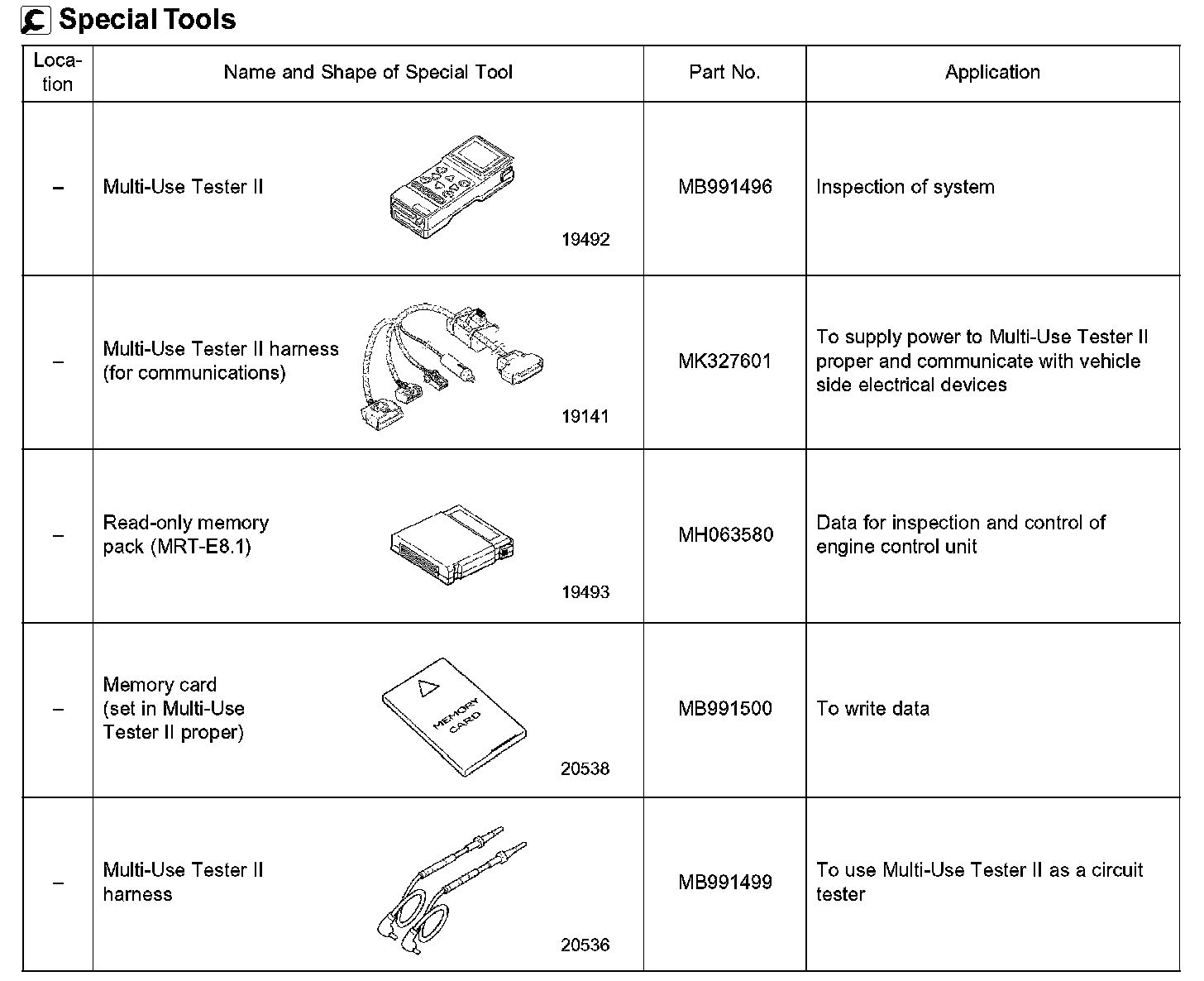 Special Tools

| Location | Name and Shape of Special Tool | Part No. | Application |
|---|---|---|---|
| – | Multi-Use Tester II 19492 | MB991496 | Inspection of system |
| – | Multi-Use Tester II harness (for communications) 19141 | MK327601 | To supply power to Multi-Use Tester II proper and communicate with vehicle side electrical devices |
| – | Read-only memory pack (MRT-E8.1) 19493 | MH063580 | Data for inspection and control of engine control unit |
| – | Memory card (set in Multi-Use Tester II proper) MEMORY CARD 20538 | MB991500 | To write data |
| – | Multi-Use Tester II harness 20536 | MB991499 | To use Multi-Use Tester II as a circuit tester |